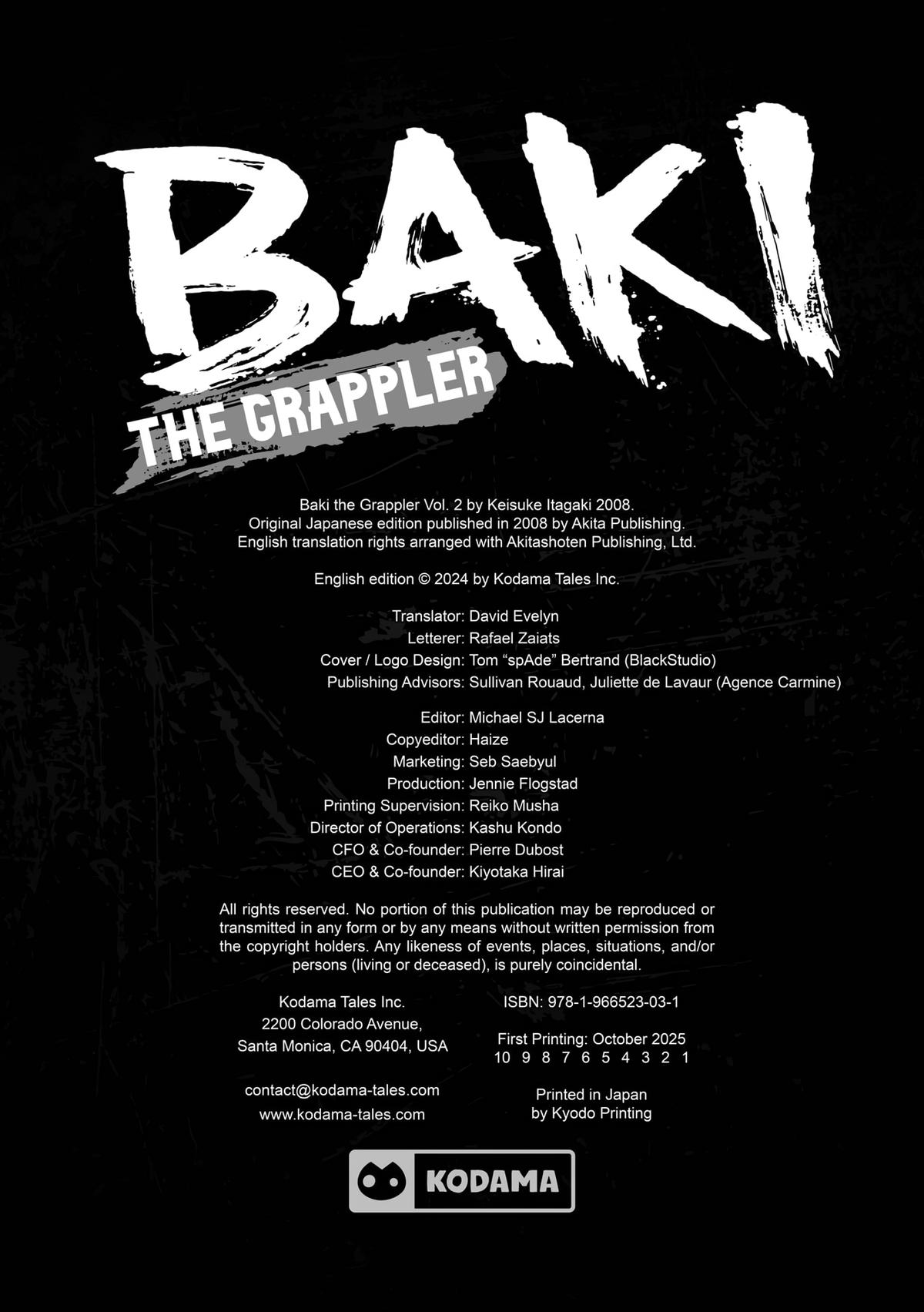 BAKI
THE GRAPPLER

Baki the Grappler Vol. 2 by Keisuke Itagaki 2008.
Original Japanese edition published in 2008 by Akita Publishing.
English translation rights arranged with Akitashoten Publishing, Ltd.

English edition © 2024 by Kodama Tales Inc.

Translator: David Evelyn
Letterer: Rafael Zaiats
Cover / Logo Design: Tom “spAde” Bertrand (BlackStudio)
Publishing Advisors: Sullivan Rouaud, Juliette de Lavaur (Agence Carmine)

Editor: Michael SJ Lacerna
Copyeditor: Haize
Marketing: Seb Saebyul
Production: Jennie Flogstad
Printing Supervision: Reiko Musha
Director of Operations: Kashu Kondo
CFO & Co-founder: Pierre Dubost
CEO & Co-founder: Kiyotaka Hirai

All rights reserved. No portion of this publication may be reproduced or transmitted in any form or by any means without written permission from the copyright holders. Any likeness of events, places, situations, and/or persons (living or deceased), is purely coincidental.

Kodama Tales Inc.
2200 Colorado Avenue,
Santa Monica, CA 90404, USA

contact@kodama-tales.com
www.kodama-tales.com

ISBN: 978-1-966523-03-1

First Printing: October 2025
10 9 8 7 6 5 4 3 2 1

Printed in Japan
by Kyodo Printing

KODAMA